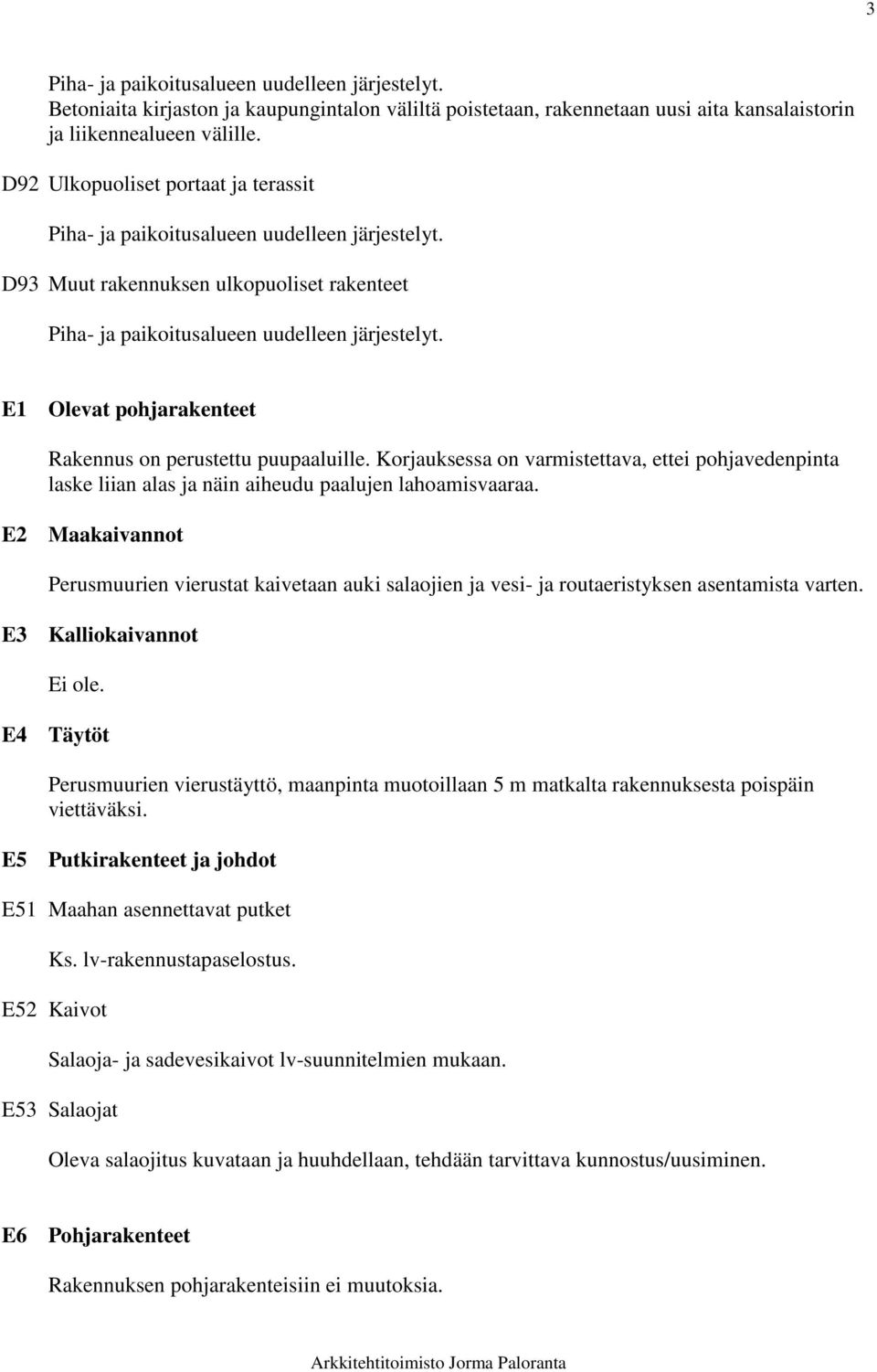 3

Piha- ja paikoitusalueen uudelleen järjestelyt.
Betoniaita kirjaston ja kaupungintalon väliltä poistetaan, rakennetaan uusi aita kansalaistorin ja liikennealueen välille.

D92 Ulkopuoliset portaat ja terassit

Piha- ja paikoitusalueen uudelleen järjestelyt.

D93 Muut rakennuksen ulkopuoliset rakenteet

Piha- ja paikoitusalueen uudelleen järjestelyt.

E1 Olevat pohjarakenteet

Rakennus on perustettu puupaaluille. Korjauksessa on varmistettava, ettei pohjavedenpinta laske liian alas ja näin aiheudu paalujen lahoamisvaaraa.

E2 Maakaivannot

Perusmuurien vierustat kaivetaan auki salaojien ja vesi- ja routaeristyksen asentamista varten.

E3 Kalliokaivannot

Ei ole.

E4 Täytöt

Perusmuurien vierustäyttö, maanpinta muotoillaan 5 m matkalta rakennuksesta poispäin viettäväksi.

E5 Putkirakenteet ja johdot

E51 Maahan asennettavat putket

Ks. lv-rakennustapaselostus.

E52 Kaivot

Salaoja- ja sadevesikaivot lv-suunnitelmien mukaan.

E53 Salaojat

Oleva salaojitus kuvataan ja huuhdellaan, tehdään tarvittava kunnostus/uusiminen.

E6 Pohjarakenteet

Rakennuksen pohjarakenteisiin ei muutoksia.

Arkkitehtitoimisto Jorma Paloranta